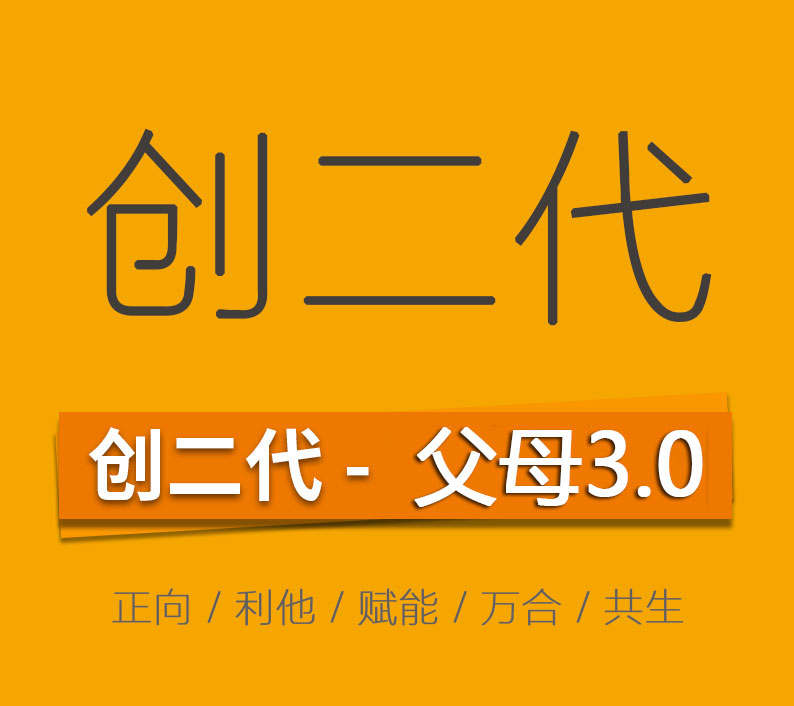 创二代

创二代 - 父母3.0

正向 / 利他 / 赋能 / 万合 / 共生